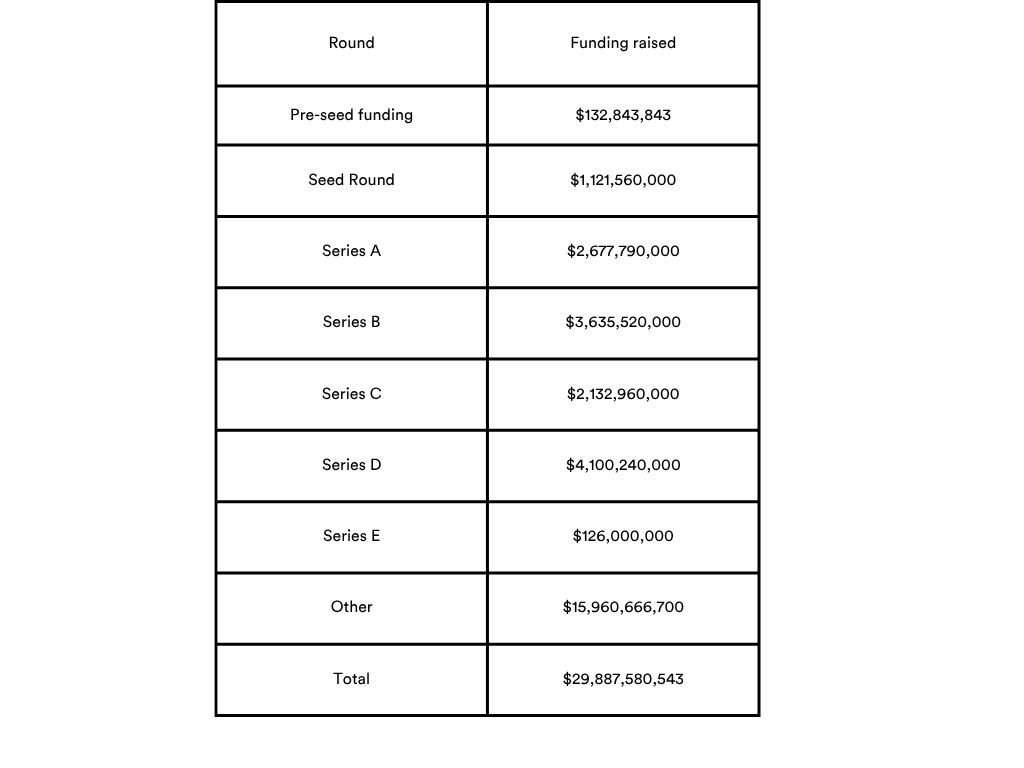 | Round | Funding raised |
|---|---|
| Pre-seed funding | \$132,843,843 |
| Seed Round | \$1,121,560,000 |
| Series A | \$2,677,790,000 |
| Series B | \$3,635,520,000 |
| Series C | \$2,132,960,000 |
| Series D | \$4,100,240,000 |
| Series E | \$126,000,000 |
| Other | \$15,960,666,700 |
| Total | \$29,887,580,543 |